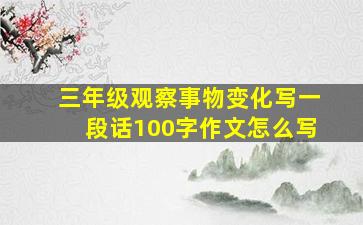 三年级观察事物变化写一段话100字作文怎么写